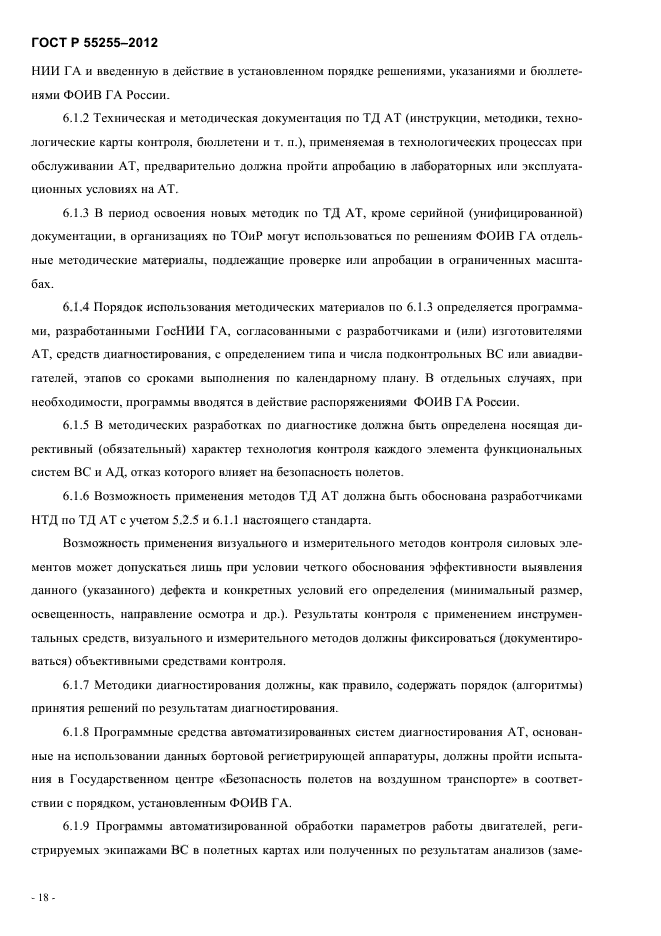 ГОСТ Р 55255–2012

НИИ ГА и введенную в действие в установленном порядке решениями, указаниями и бюллетенями ФОИВ ГА России.

6.1.2 Техническая и методическая документация по ТД АТ (инструкции, методики, технологические карты контроля, бюллетени и т. п.), применяемая в технологических процессах при обслуживании АТ, предварительно должна пройти апробацию в лабораторных или эксплуатационных условиях на АТ.

6.1.3 В период освоения новых методик по ТД АТ, кроме серийной (унифицированной) документации, в организациях по ТОиР могут использоваться по решениям ФОИВ ГА отдельные методические материалы, подлежащие проверке или апробации в ограниченных масштабах.

6.1.4 Порядок использования методических материалов по 6.1.3 определяется программами, разработанными ГосНИИ ГА, согласованными с разработчиками и (или) изготовителями АТ, средств диагностирования, с определением типа и числа подконтрольных ВС или авиадвигателей, этапов со сроками выполнения по календарному плану. В отдельных случаях, при необходимости, программы вводятся в действие распоряжениями ФОИВ ГА России.

6.1.5 В методических разработках по диагностике должна быть определена носящая директивный (обязательный) характер технология контроля каждого элемента функциональных систем ВС и АД, отказ которого влияет на безопасность полетов.

6.1.6 Возможность применения методов ТД АТ должна быть обоснована разработчиками НТД по ТД АТ с учетом 5.2.5 и 6.1.1 настоящего стандарта.

Возможность применения визуального и измерительного методов контроля силовых элементов может допускаться лишь при условии четкого обоснования эффективности выявления данного (указанного) дефекта и конкретных условий его определения (минимальный размер, освещенность, направление осмотра и др.). Результаты контроля с применением инструментальных средств, визуального и измерительного методов должны фиксироваться (документироваться) объективными средствами контроля.

6.1.7 Методики диагностирования должны, как правило, содержать порядок (алгоритмы) принятия решений по результатам диагностирования.

6.1.8 Программные средства автоматизированных систем диагностирования АТ, основанные на использовании данных бортовой регистрирующей аппаратуры, должны пройти испытания в Государственном центре «Безопасность полетов на воздушном транспорте» в соответствии с порядком, установленным ФОИВ ГА.

6.1.9 Программы автоматизированной обработки параметров работы двигателей, регистрируемых экипажами ВС в полетных картах или полученных по результатам анализов (заме-

- 18 -